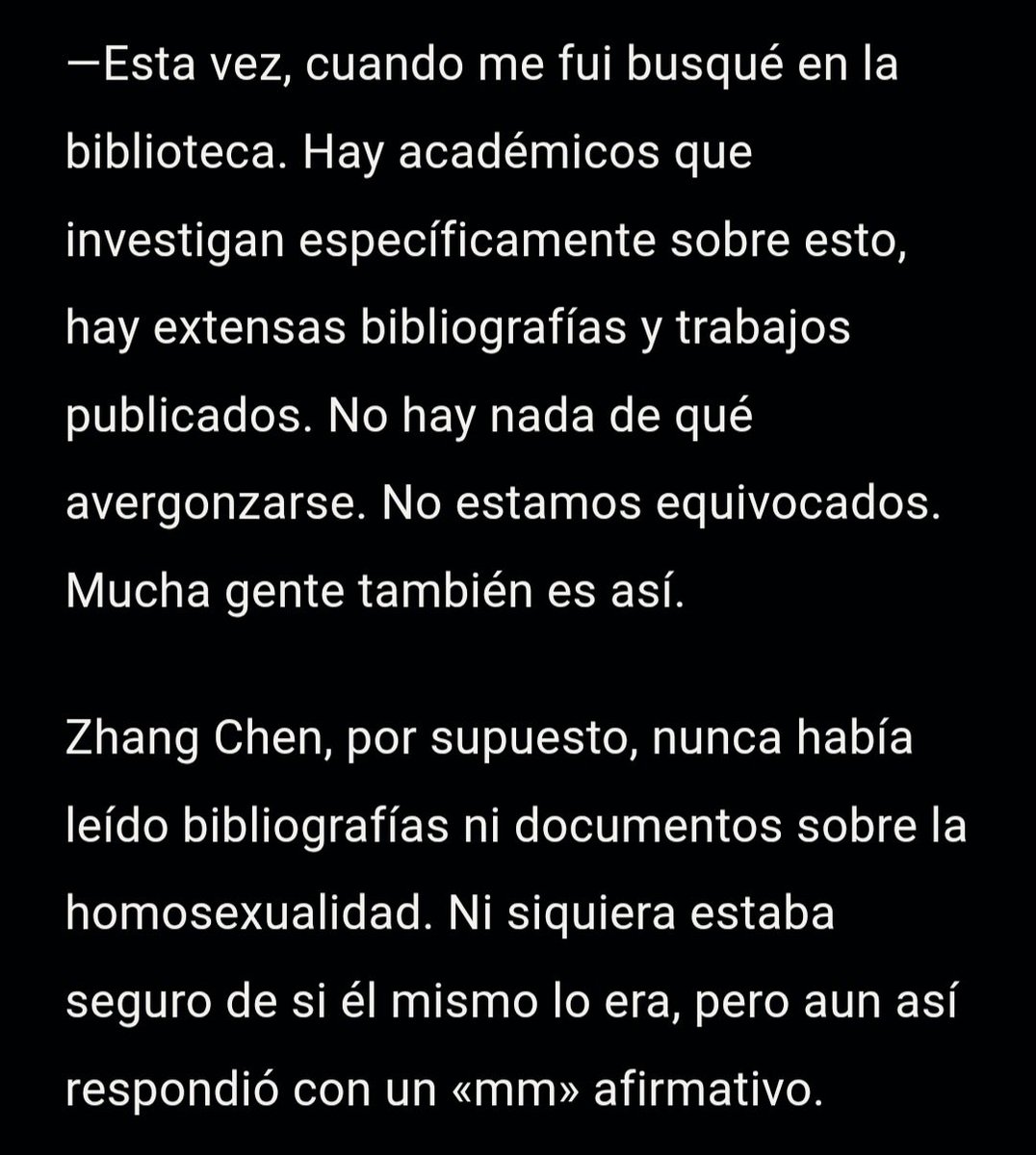 —Esta vez, cuando me fui busqué en la biblioteca. Hay académicos que investigan específicamente sobre esto, hay extensas bibliografías y trabajos publicados. No hay nada de qué avergonzarse. No estamos equivocados. Mucha gente también es así.

Zhang Chen, por supuesto, nunca había leído bibliografías ni documentos sobre la homosexualidad. Ni siquiera estaba seguro de si él mismo lo era, pero aun así respondió con un «mm» afirmativo.